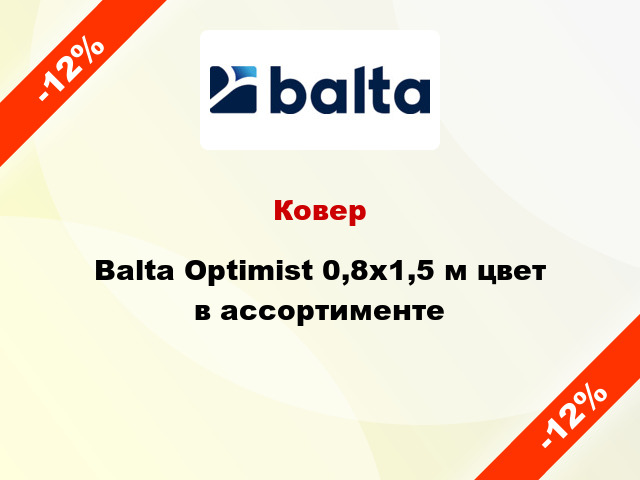 -12%

balta

Ковер

Balta Optimist 0,8x1,5 м цвет в ассортименте

-12%